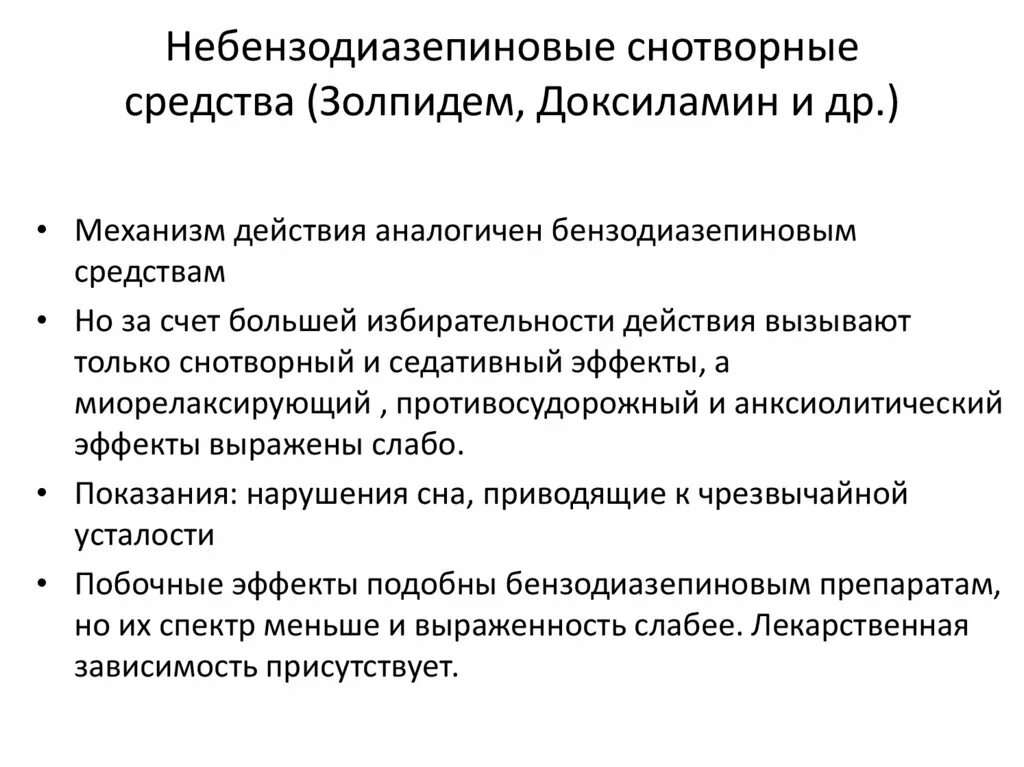 Небензодиазепиновые снотворные средства (Золпидем, Доксиламин и др.)

• Механизм действия аналогичен бензодиазепиновым средствам
• Но за счет большей избирательности действия вызывают только снотворный и седативный эффекты, а миорелаксирующий , противосудорожный и анксиолитический эффекты выражены слабо.
• Показания: нарушения сна, приводящие к чрезвычайной усталости
• Побочные эффекты подобны бензодиазепиновым препаратам, но их спектр меньше и выраженность слабее. Лекарственная зависимость присутствует.